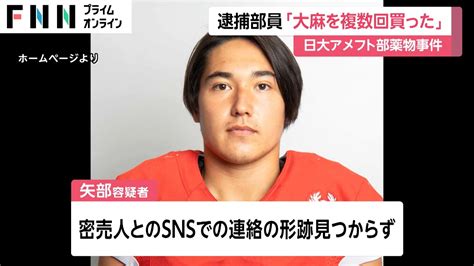 FNN プライム オンライン

逮捕部員「大麻を複数回買った」

日大アメフト部薬物事件

ホームページより

矢部容疑者

密売人とのSNSでの連絡の形跡見つからず